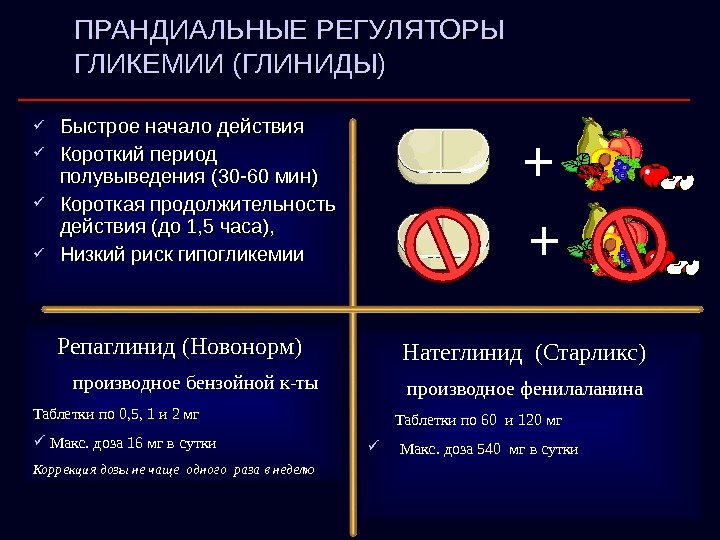 ПРАНДИАЛЬНЫЕ РЕГУЛЯТОРЫ ГЛИКЕМИИ (ГЛИНИДЫ)

✓ Быстрое начало действия
✓ Короткий период полувыведения (30-60 мин)
✓ Короткая продолжительность действия (до 1,5 часа),
✓ Низкий риск гипогликемии

+

+

Репаглинид (Новонорм)

производное бензойной к-ты

Таблетки по 0,5, 1 и 2 мг

✓ Макс. доза 16 мг в сутки

Коррекция дозы не чаще одного раза в неделю

Натеглинид (Старликс)

производное фенилаланина

Таблетки по 60 и 120 мг

✓ Макс. доза 540 мг в сутки